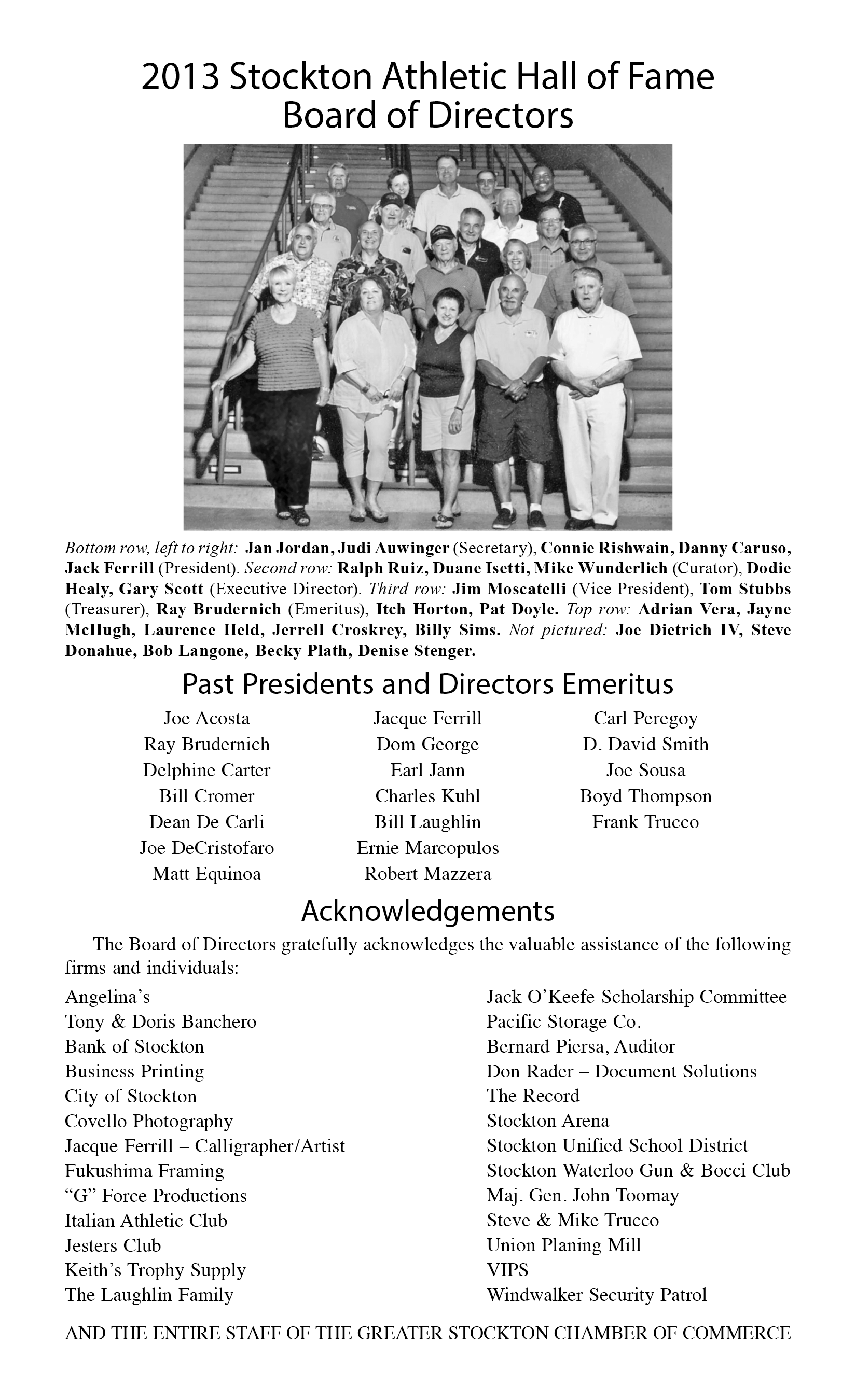 2013 Stockton Athletic Hall of Fame
Board of Directors

Bottom row, left to right: Jan Jordan, Judi Auwinger (Secretary), Connie Rishwain, Danny Caruso, Jack Ferrill (President). Second row: Ralph Ruiz, Duane Isetti, Mike Wunderlich (Curator), Dodie Healy, Gary Scott (Executive Director). Third row: Jim Moscatelli (Vice President), Tom Stubbs (Treasurer), Ray Brudernich (Emeritus), Itch Horton, Pat Doyle. Top row: Adrian Vera, Jayne McHugh, Laurence Held, Jerrell Croskrey, Billy Sims. Not pictured: Joe Dietrich IV, Steve Donahue, Bob Langone, Becky Plath, Denise Stenger.

Past Presidents and Directors Emeritus

Joe Acosta
Ray Brudernich
Delphine Carter
Bill Cromer
Dean De Carli
Joe DeCristofaro
Matt Equinoa

Jacque Ferrill
Dom George
Earl Jann
Charles Kuhl
Bill Laughlin
Ernie Marcopulos
Robert Mazzera

Carl Peregoy
D. David Smith
Joe Sousa
Boyd Thompson
Frank Trucco

Acknowledgements

The Board of Directors gratefully acknowledges the valuable assistance of the following firms and individuals:

Angelina's
Tony & Doris Banchero
Bank of Stockton
Business Printing
City of Stockton
Covello Photography
Jacque Ferrill – Calligrapher/Artist
Fukushima Framing
"G" Force Productions
Italian Athletic Club
Jesters Club
Keith's Trophy Supply
The Laughlin Family

Jack O'Keefe Scholarship Committee
Pacific Storage Co.
Bernard Piersa, Auditor
Don Rader – Document Solutions
The Record
Stockton Arena
Stockton Unified School District
Stockton Waterloo Gun & Bocci Club
Maj. Gen. John Toomay
Steve & Mike Trucco
Union Planing Mill
VIPS
Windwalker Security Patrol

AND THE ENTIRE STAFF OF THE GREATER STOCKTON CHAMBER OF COMMERCE